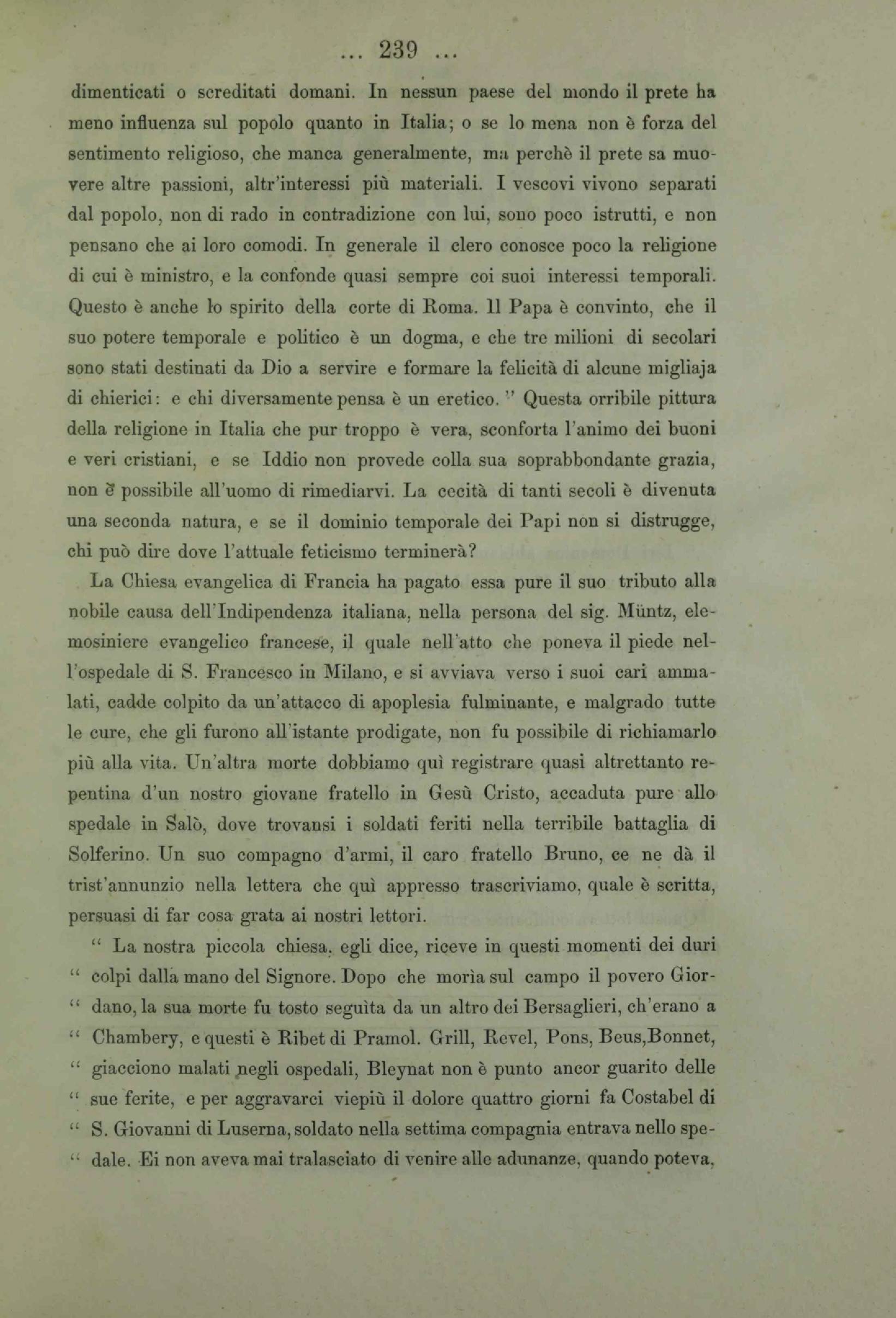 ... 239 ...

dimenticati o screditati domani. In nessun paese del mondo il prete ha meno influenza sul popolo quanto in Italia; o se lo mena non è forza del sentimento religioso, che manca generalmente, ma perchè il prete sa muovere altre passioni, altr'interessi più materiali. I vescovi vivono separati dal popolo, non di rado in contradizione con lui, sono poco istrutti, e non pensano che ai loro comodi. In generale il clero conosce poco la religione di cui è ministro, e la confonde quasi sempre coi suoi interessi temporali. Questo è anche lo spirito della corte di Roma. Il Papa è convinto, che il suo potere temporale e politico è un dogma, e che tre milioni di secolari sono stati destinati da Dio a servire e formare la felicità di alcune migliaja di chierici: e chi diversamente pensa è un eretico. " Questa orribile pittura della religione in Italia che pur troppo è vera, sconforta l'animo dei buoni e veri cristiani, e se Iddio non provede colla sua soprabbondante grazia, non è possibile all'uomo di rimediarvi. La cecità di tanti secoli è divenuta una seconda natura, e se il dominio temporale dei Papi non si distrugge, chi può dire dove l'attuale feticismo terminerà?

La Chiesa evangelica di Francia ha pagato essa pure il suo tributo alla nobile causa dell'Indipendenza italiana, nella persona del sig. Müntz, elemosiniere evangelico francese, il quale nell'atto che poneva il piede nell'ospedale di S. Francesco in Milano, e si avviava verso i suoi cari ammalati, cadde colpito da un'attacco di apoplesia fulminante, e malgrado tutte le cure, che gli furono all'istante prodigate, non fu possibile di richiamarlo più alla vita. Un'altra morte dobbiamo quì registrare quasi altrettanto repentina d'un nostro giovane fratello in Gesù Cristo, accaduta pure allo spedale in Salò, dove trovansi i soldati feriti nella terribile battaglia di Solferino. Un suo compagno d'armi, il caro fratello Bruno, ce ne dà il trist'annunzio nella lettera che quì appresso trascriviamo, quale è scritta, persuasi di far cosa grata ai nostri lettori.

" La nostra piccola chiesa, egli dice, riceve in questi momenti dei duri " colpi dalla mano del Signore. Dopo che morìa sul campo il povero Gior- " dano, la sua morte fu tosto seguìta da un altro dei Bersaglieri, ch'erano a " Chambery, e questi è Ribet di Pramol. Grill, Revel, Pons, Beus,Bonnet, " giacciono malati negli ospedali, Bleynat non è punto ancor guarito delle " sue ferite, e per aggravarci viepiù il dolore quattro giorni fa Costabel di " S. Giovanni di Luserna, soldato nella settima compagnia entrava nello spe- " dale. Ei non aveva mai tralasciato di venire alle adunanze, quando poteva,